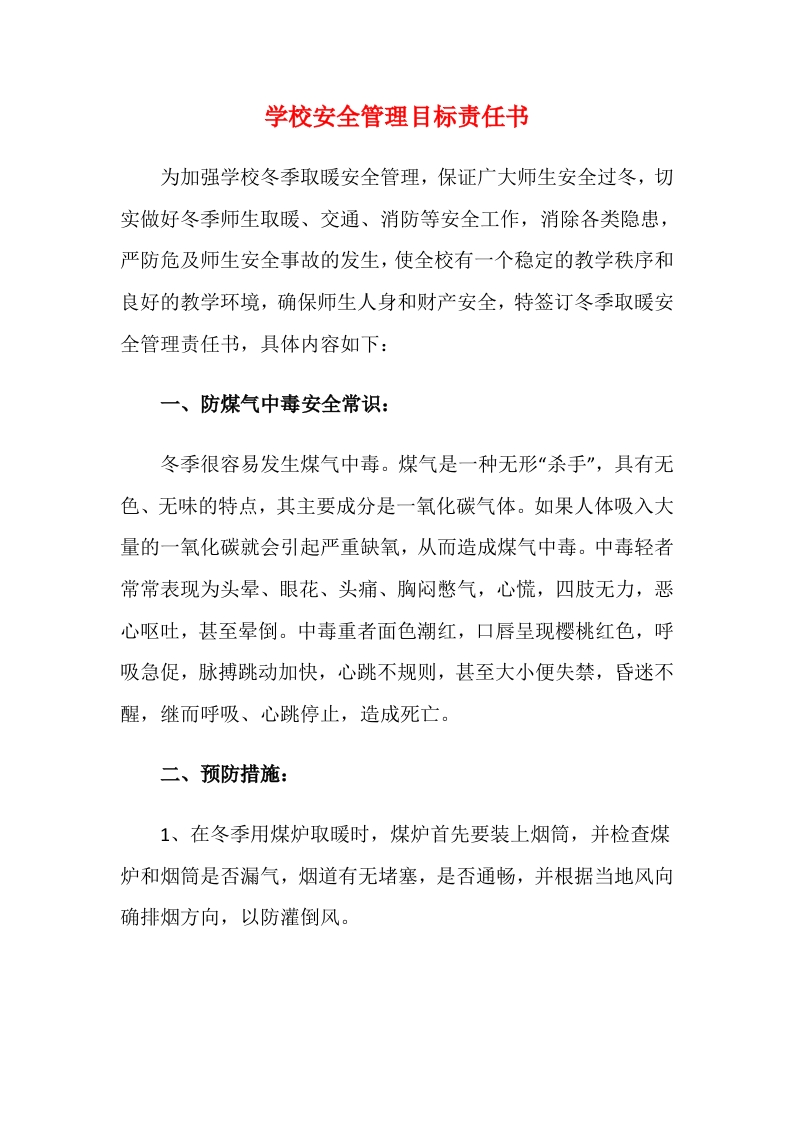 学校安全管理目标责任书

为加强学校冬季取暖安全管理，保证广大师生安全过冬，切实做好冬季师生取暖、交通、消防等安全工作，消除各类隐患，严防危及师生安全事故的发生，使全校有一个稳定的教学秩序和良好的教学环境，确保师生人身和财产安全，特签订冬季取暖安全管理责任书，具体内容如下：

一、防煤气中毒安全常识：

冬季很容易发生煤气中毒。煤气是一种无形“杀手”，具有无色、无味的特点，其主要成分是一氧化碳气体。如果人体吸入大量的一氧化碳就会引起严重缺氧，从而造成煤气中毒。中毒轻者常常表现为头晕、眼花、头痛、胸闷憋气，心慌，四肢无力，恶心呕吐，甚至晕倒。中毒重者面色潮红，口唇呈现樱桃红色，呼吸急促，脉搏跳动加快，心跳不规则，甚至大小便失禁，昏迷不醒，继而呼吸、心跳停止，造成死亡。

二、预防措施：

1、在冬季用煤炉取暖时，煤炉首先要装上烟筒，并检查煤炉和烟筒是否漏气，烟道有无堵塞，是否通畅，并根据当地风向确排烟方向，以防灌倒风。